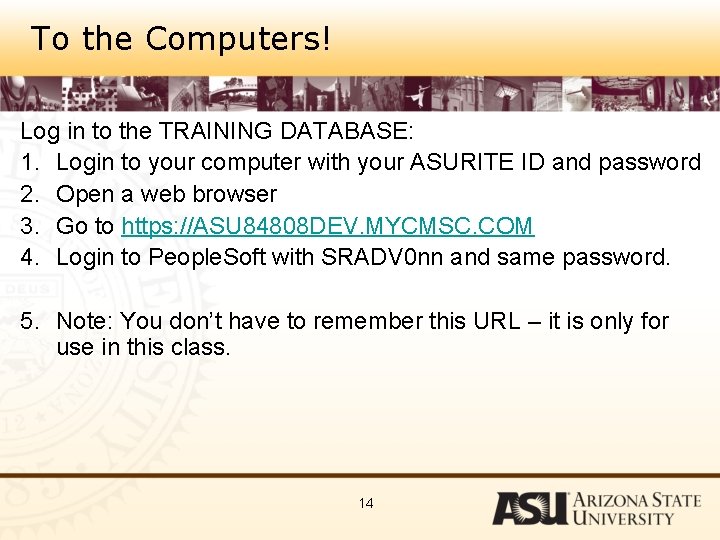 To the Computers!

Log in to the TRAINING DATABASE:
1. Login to your computer with your ASURITE ID and password
2. Open a web browser
3. Go to https://ASU84808DEV.MYCMSC.COM
4. Login to PeopleSoft with SRADV0nn and same password.

5. Note: You don't have to remember this URL – it is only for use in this class.

14

ASU ARIZONA STATE UNIVERSITY